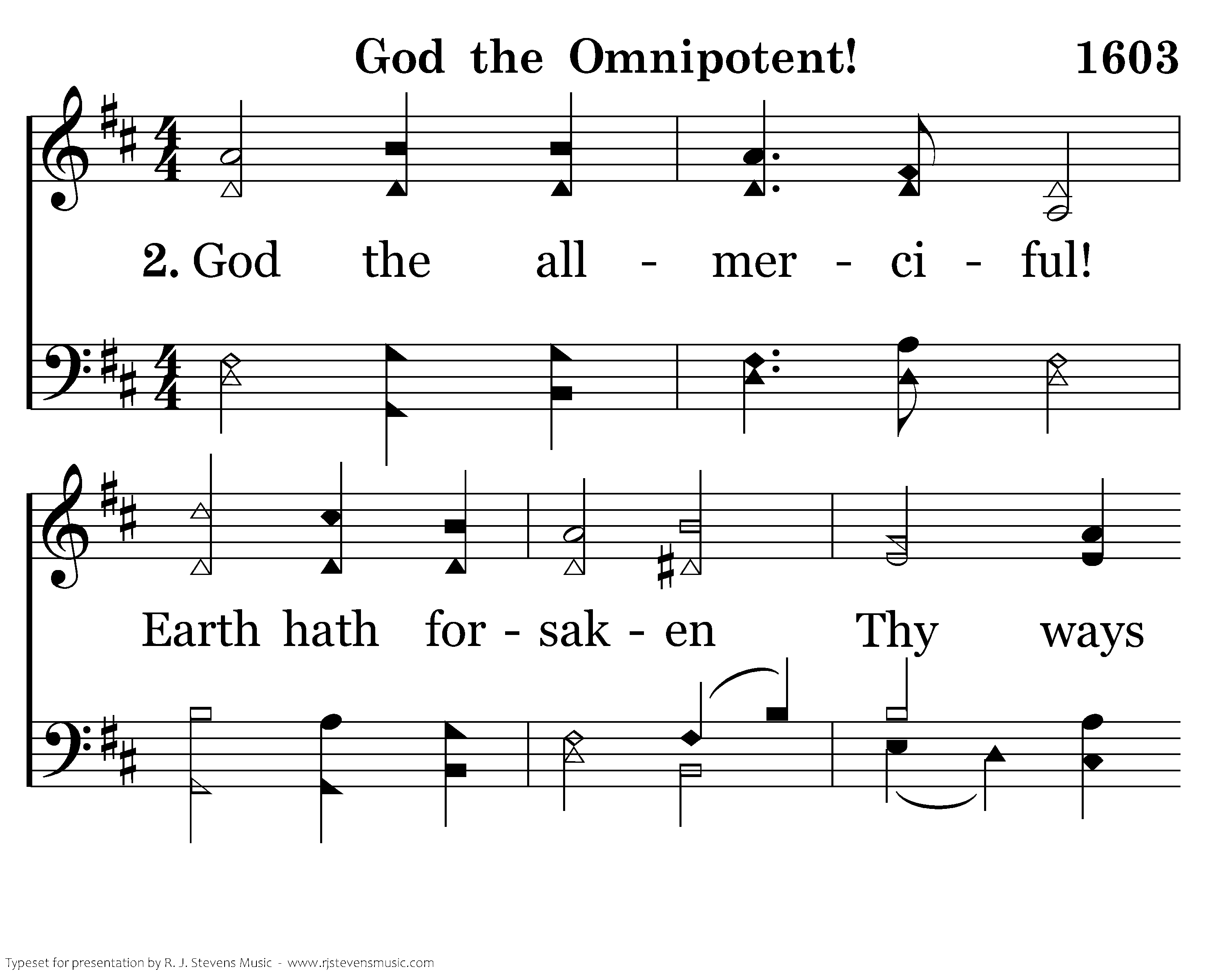 God the Omnipotent! 1603

2. God the all - mer - ci - ful!

Earth hath for - sak - en Thy ways

Typeset for presentation by R. J. Stevens Music - www.rjstevensmusic.com